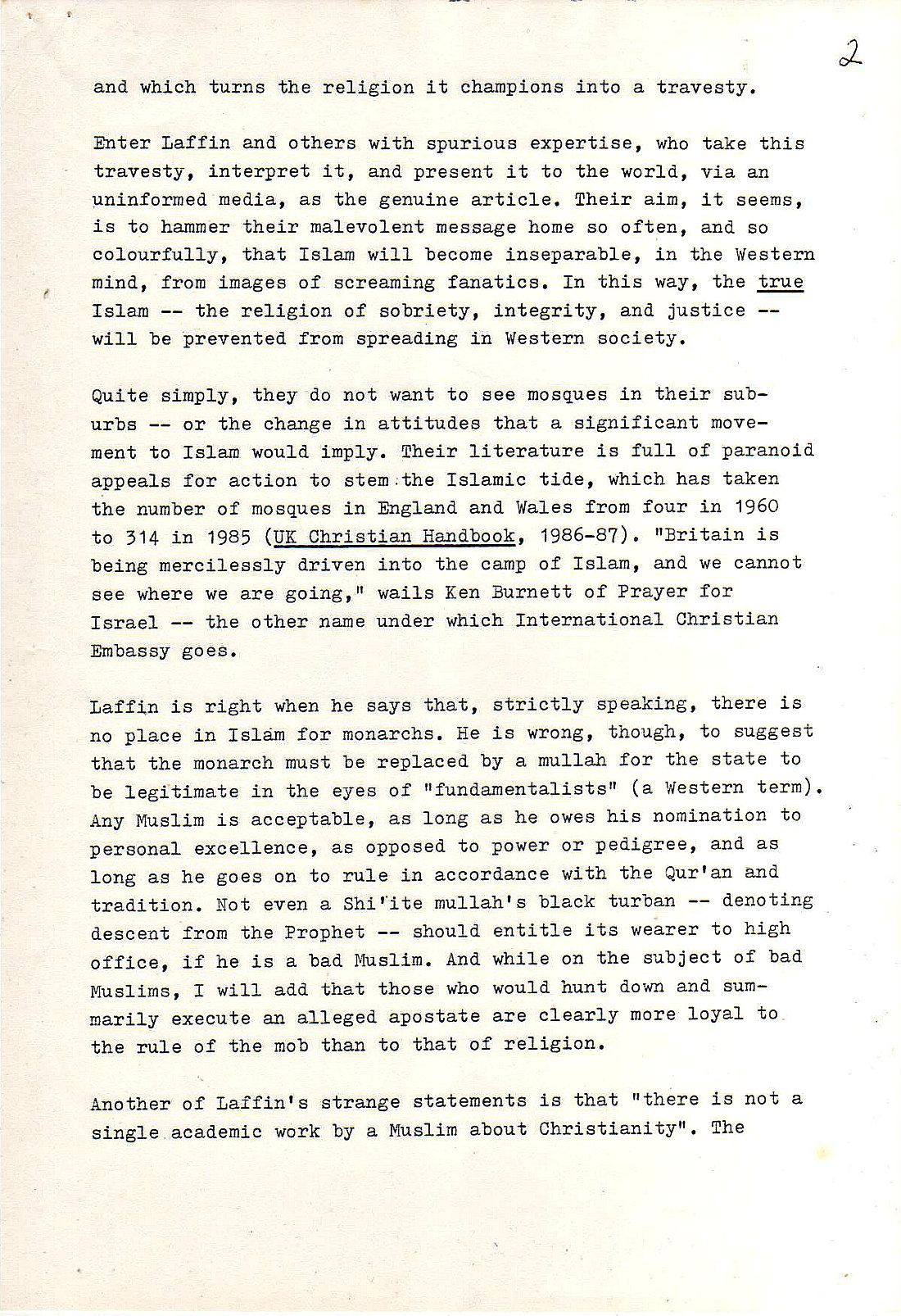 2

and which turns the religion it champions into a travesty.

Enter Laffin and others with spurious expertise, who take this travesty, interpret it, and present it to the world, via an uninformed media, as the genuine article. Their aim, it seems, is to hammer their malevolent message home so often, and so colourfully, that Islam will become inseparable, in the Western mind, from images of screaming fanatics. In this way, the true Islam -- the religion of sobriety, integrity, and justice -- will be prevented from spreading in Western society.

Quite simply, they do not want to see mosques in their suburbs -- or the change in attitudes that a significant movement to Islam would imply. Their literature is full of paranoid appeals for action to stem the Islamic tide, which has taken the number of mosques in England and Wales from four in 1960 to 314 in 1985 (UK Christian Handbook, 1986-87). "Britain is being mercilessly driven into the camp of Islam, and we cannot see where we are going," wails Ken Burnett of Prayer for Israel -- the other name under which International Christian Embassy goes.

Laffin is right when he says that, strictly speaking, there is no place in Islam for monarchs. He is wrong, though, to suggest that the monarch must be replaced by a mullah for the state to be legitimate in the eyes of "fundamentalists" (a Western term). Any Muslim is acceptable, as long as he owes his nomination to personal excellence, as opposed to power or pedigree, and as long as he goes on to rule in accordance with the Qur'an and tradition. Not even a Shi'ite mullah's black turban -- denoting descent from the Prophet -- should entitle its wearer to high office, if he is a bad Muslim. And while on the subject of bad Muslims, I will add that those who would hunt down and summarily execute an alleged apostate are clearly more loyal to the rule of the mob than to that of religion.

Another of Laffin's strange statements is that "there is not a single academic work by a Muslim about Christianity". The